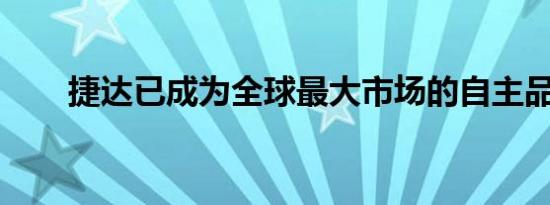 捷达已成为全球最大市场的自主品